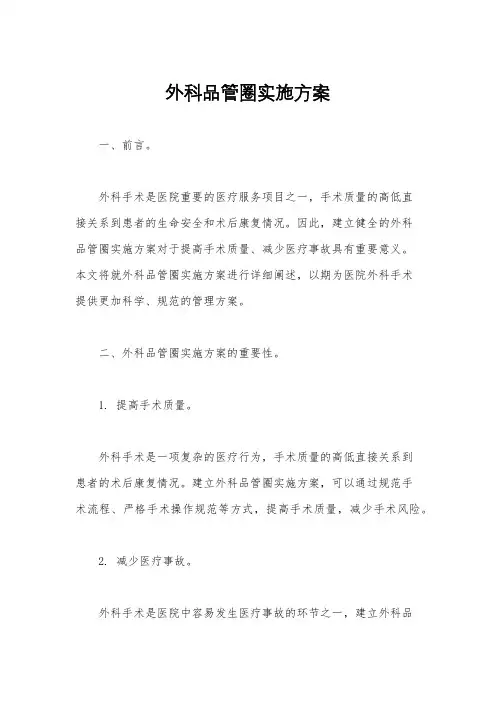 外科品管圈实施方案

一、前言。

外科手术是医院重要的医疗服务项目之一，手术质量的高低直接关系到患者的生命安全和术后康复情况。因此，建立健全的外科品管圈实施方案对于提高手术质量、减少医疗事故具有重要意义。本文将就外科品管圈实施方案进行详细阐述，以期为医院外科手术提供更加科学、规范的管理方案。

二、外科品管圈实施方案的重要性。

1. 提高手术质量。

外科手术是一项复杂的医疗行为，手术质量的高低直接关系到患者的术后康复情况。建立外科品管圈实施方案，可以通过规范手术流程、严格手术操作规范等方式，提高手术质量，减少手术风险。

2. 减少医疗事故。

外科手术是医院中容易发生医疗事故的环节之一，建立外科品